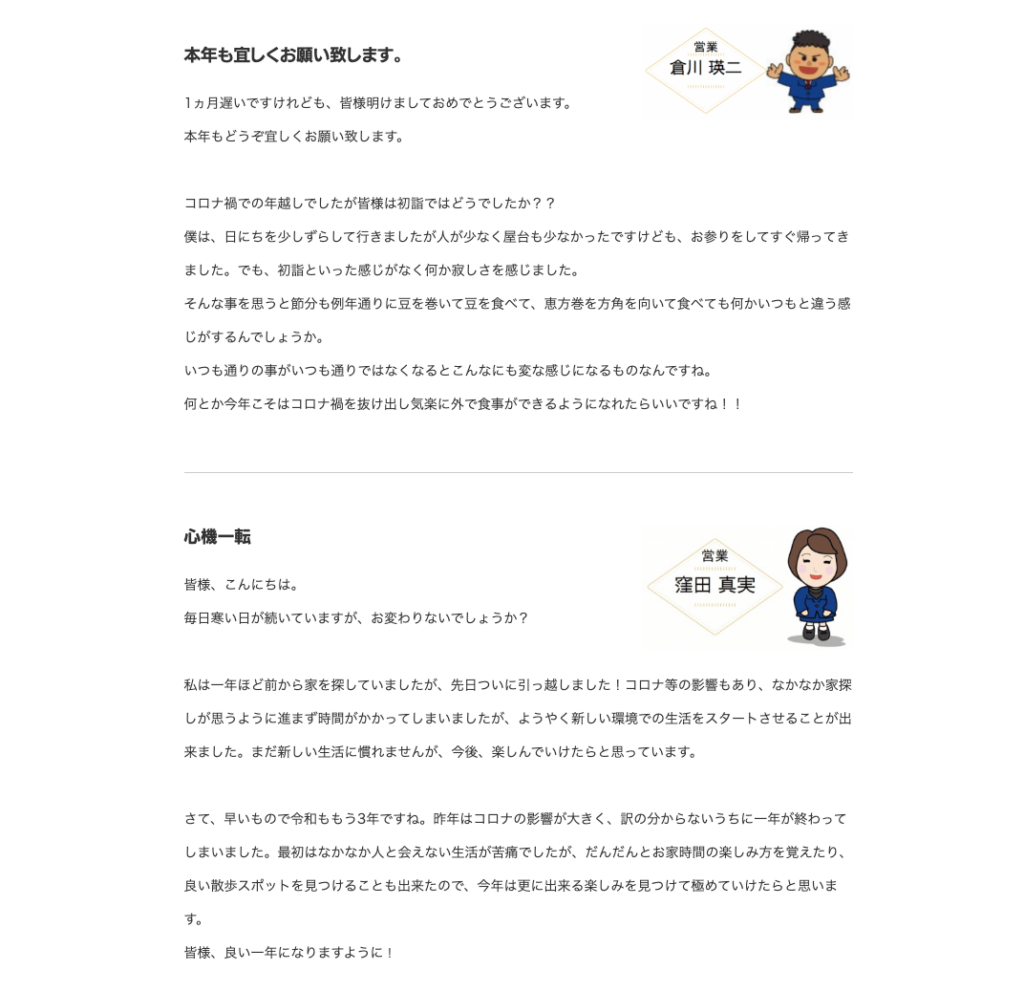 本年も宜しくお願い致します。

営業
倉川 瑛二

1ヵ月遅いですけれども、皆様明けましておめでとうございます。
本年もどうぞ宜しくお願い致します。

コロナ禍での年越しでしたが皆様は初詣ではどうでしたか？？
僕は、日にちを少しずらして行きましたが人が少なく屋台も少なかったですけども、お参りをしてすぐ帰ってきました。でも、初詣といった感じがなく何か寂しさを感じました。
そんな事を思うと節分も例年通りに豆を巻いて豆を食べて、恵方巻を方角を向いて食べても何かいつもと違う感じがするんでしょうか。
いつも通りの事がいつも通りではなくなるとこんなにも変な感じになるものなんですね。
何とか今年こそはコロナ禍を抜け出し気楽に外で食事ができるようになれたらいいですね！！

心機一転

営業
窪田 真実

皆様、こんにちは。
毎日寒い日が続いていますが、お変わりないでしょうか？

私は一年ほど前から家を探していましたが、先日ついに引っ越しました！コロナ等の影響もあり、なかなか家探しが思うように進まず時間がかかってしまいましたが、ようやく新しい環境での生活をスタートさせることが出来ました。まだ新しい生活に慣れませんが、今後、楽しんでいけたらと思っています。

さて、早いもので令和ももう3年ですね。昨年はコロナの影響が大きく、訳の分からないうちに一年が終わってしまいました。最初はなかなか人と会えない生活が苦痛でしたが、だんだんとお家時間の楽しみ方を覚えたり、良い散歩スポットを見つけることも出来たので、今年は更に出来る楽しみを見つけて極めていけたらと思います。
皆様、良い一年になりますように！